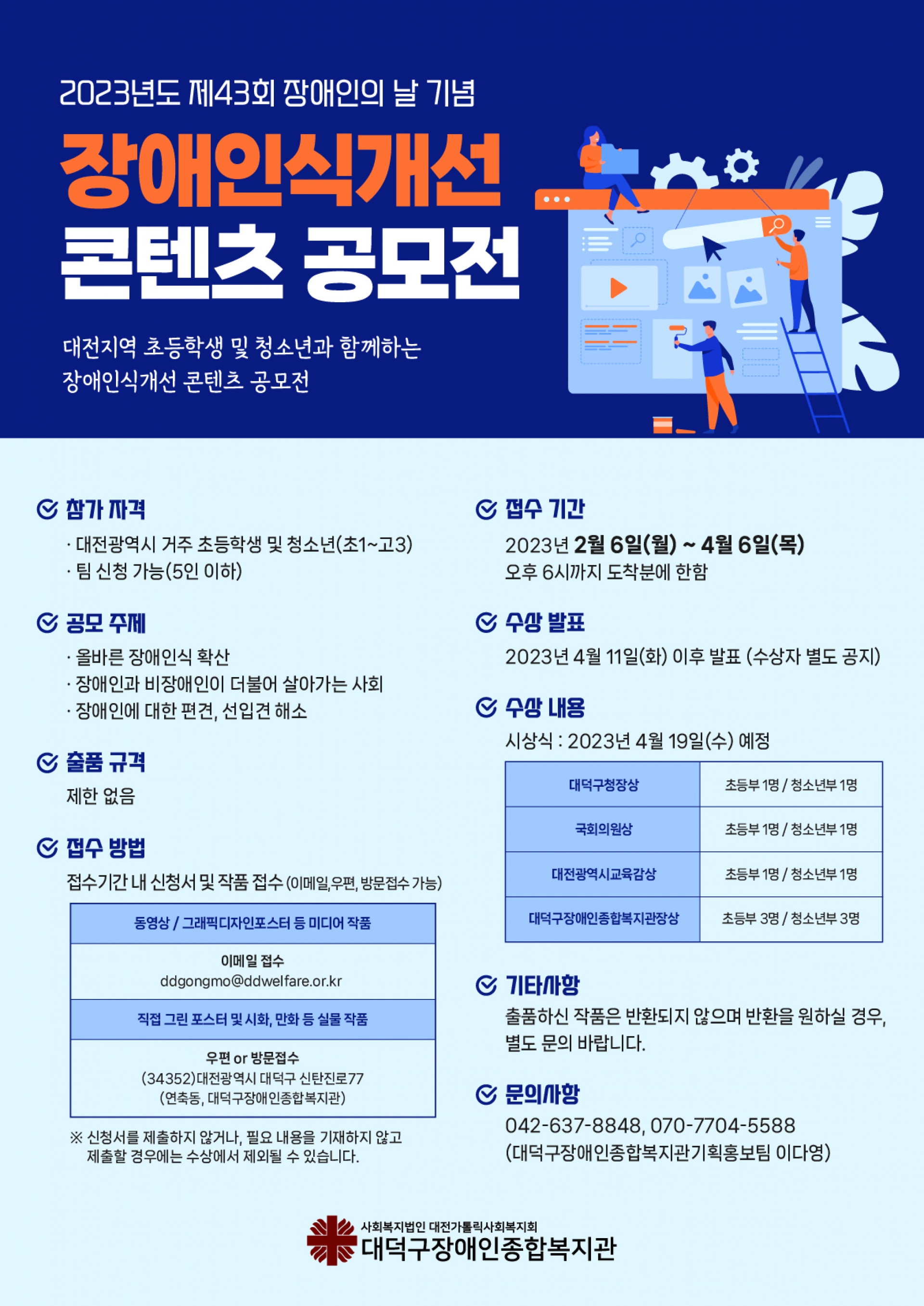 2023년도 제43회 장애인의 날 기념

장애인식개선
콘텐츠 공모전

대전지역 초등학생 및 청소년과 함께하는
장애인식개선 콘텐츠 공모전

참가 자격

· 대전광역시 거주 초등학생 및 청소년(초1~고3)
· 팀 신청 가능(5인 이하)

공모 주제

· 올바른 장애인식 확산
· 장애인과 비장애인이 더불어 살아가는 사회
· 장애인에 대한 편견, 선입견 해소

출품 규격

제한 없음

접수 방법

접수기간 내 신청서 및 작품 접수 (이메일,우편, 방문접수 가능)

| 동영상 / 그래픽디자인포스터 등 미디어 작품 |
|---|
| 이메일 접수 ddgongmo@ddwelfare.or.kr |
| 직접 그린 포스터 및 시화, 만화 등 실물 작품 |
| 우편 or 방문접수 (34352)대전광역시 대덕구 신탄진로77 (연축동, 대덕구장애인종합복지관) |

※ 신청서를 제출하지 않거나, 필요 내용을 기재하지 않고 제출할 경우에는 수상에서 제외될 수 있습니다.

접수 기간

2023년 2월 6일(월) ~ 4월 6일(목)
오후 6시까지 도착분에 한함

수상 발표

2023년 4월 11일(화) 이후 발표 (수상자 별도 공지)

수상 내용

시상식 : 2023년 4월 19일(수) 예정

| 대덕구청장상 | 초등부 1명 / 청소년부 1명 |
|---|---|
| 국회의원상 | 초등부 1명 / 청소년부 1명 |
| 대전광역시교육감상 | 초등부 1명 / 청소년부 1명 |
| 대덕구장애인종합복지관장상 | 초등부 3명 / 청소년부 3명 |

기타사항

출품하신 작품은 반환되지 않으며 반환을 원하실 경우, 별도 문의 바랍니다.

문의사항

042-637-8848, 070-7704-5588
(대덕구장애인종합복지관기획홍보팀 이다영)

사회복지법인 대전가톨릭사회복지회
대덕구장애인종합복지관